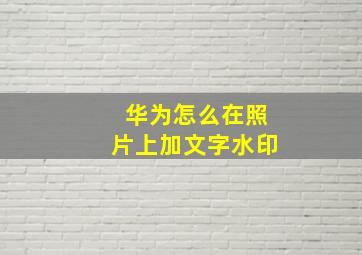 华为怎么在照片上加文字水印